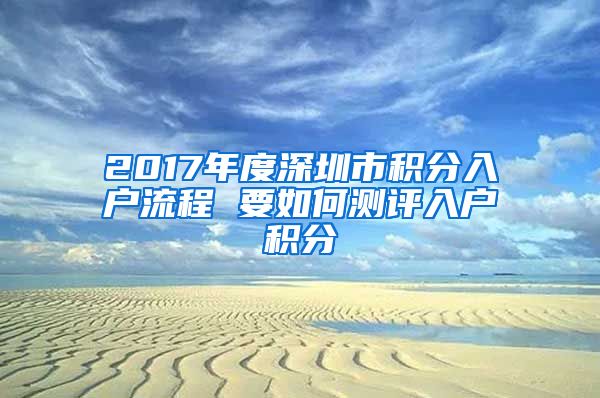 2017年度深圳市积分入户流程 要如何测评入户积分